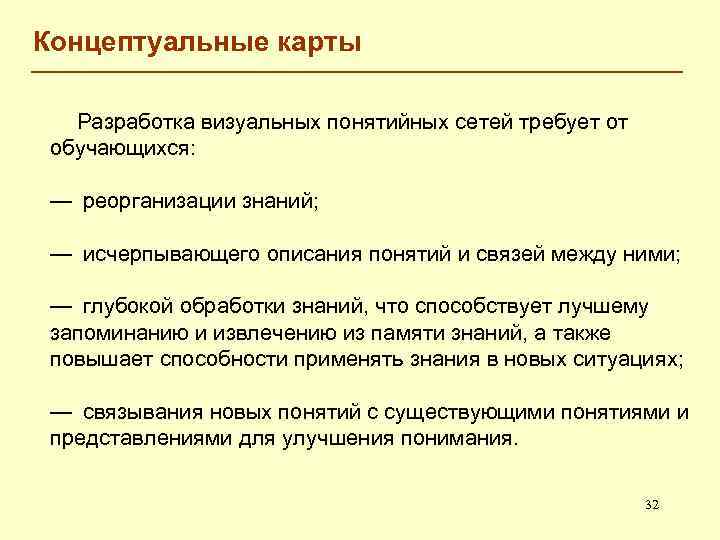 Концептуальные карты

Разработка визуальных понятийных сетей требует от обучающихся:

— реорганизации знаний;

— исчерпывающего описания понятий и связей между ними;

— глубокой обработки знаний, что способствует лучшему запоминанию и извлечению из памяти знаний, а также повышает способности применять знания в новых ситуациях;

— связывания новых понятий с существующими понятиями и представлениями для улучшения понимания.

32